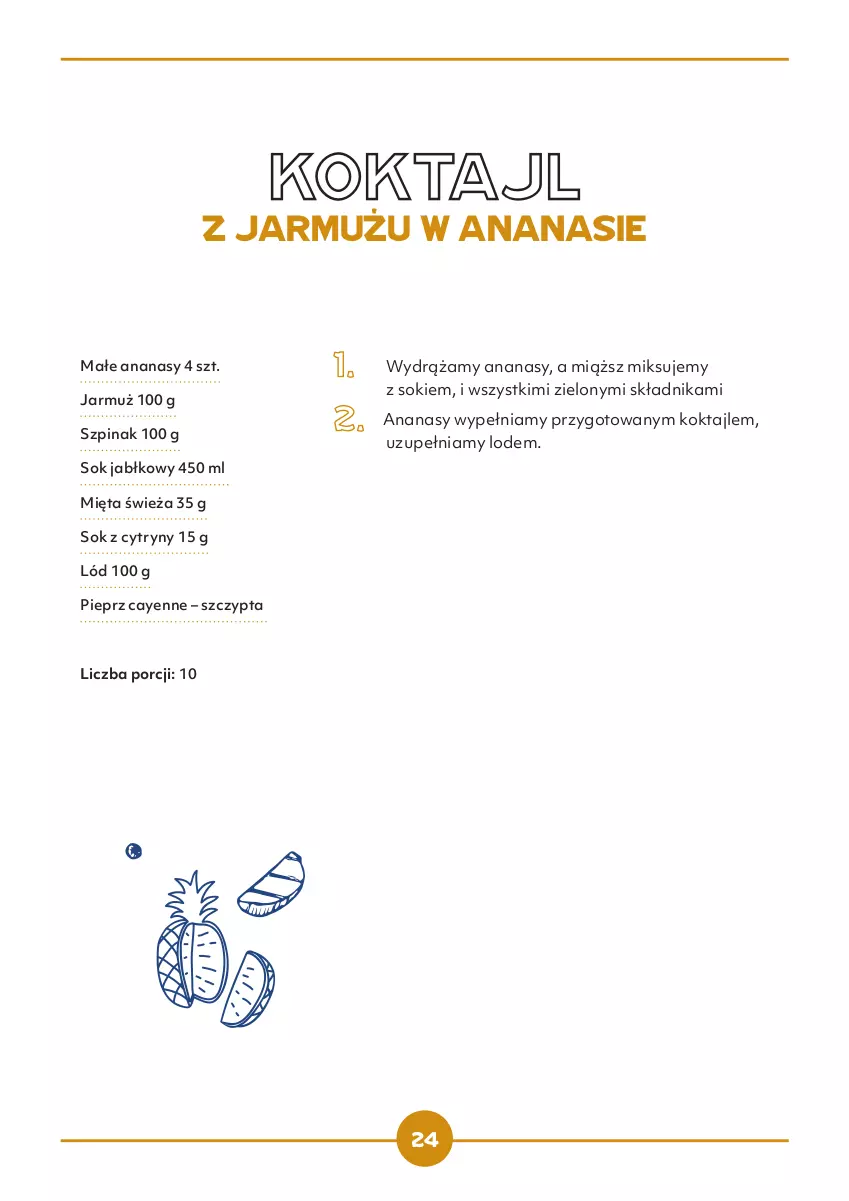 KOKTAJL
Z JARMUŻU W ANANASIE

Małe ananasy 4 szt.
Jarmuż 100 g
Szpinak 100 g
Sok jabłkowy 450 ml
Mięta świeża 35 g
Sok z cytryny 15 g
Lód 100 g
Pieprz cayenne – szczypta

Liczba porcji: 10

1. Wydrążamy ananasy, a miąższ miksujemy z sokiem, i wszystkimi zielonymi składnikami
2. Ananasy wypełniamy przygotowanym koktajlem, uzupełniamy lodem.

24